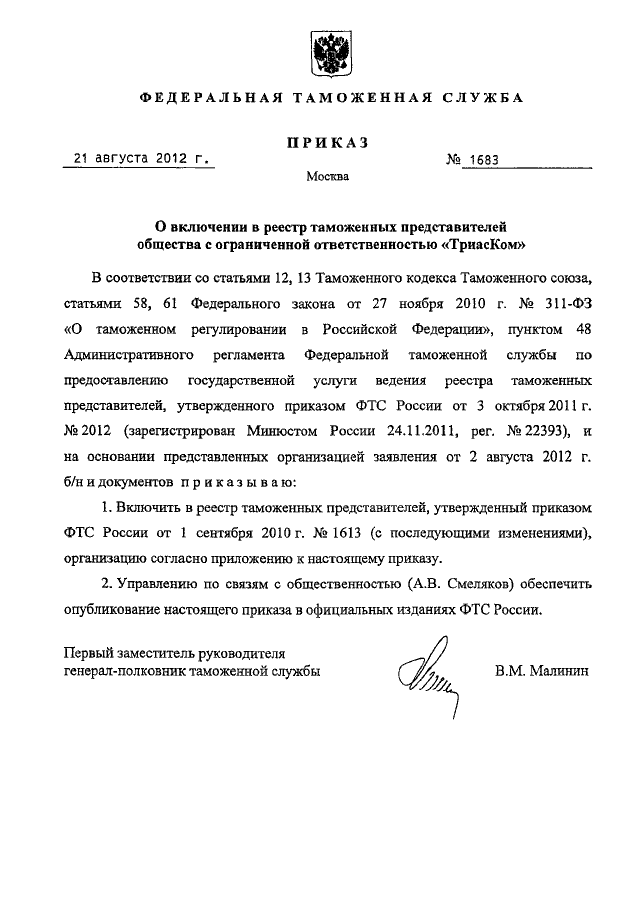 ФЕДЕРАЛЬНАЯ ТАМОЖЕННАЯ СЛУЖБА

ПРИКАЗ

21 августа 2012 г.

№ 1683

Москва

О включении в реестр таможенных представителей общества с ограниченной ответственностью «ТриасКом»

В соответствии со статьями 12, 13 Таможенного кодекса Таможенного союза, статьями 58, 61 Федерального закона от 27 ноября 2010 г. № 311-ФЗ «О таможенном регулировании в Российской Федерации», пунктом 48 Административного регламента Федеральной таможенной службы по предоставлению государственной услуги ведения реестра таможенных представителей, утвержденного приказом ФТС России от 3 октября 2011 г. № 2012 (зарегистрирован Минюстом России 24.11.2011, рег. № 22393), и на основании представленных организацией заявления от 2 августа 2012 г. б/н и документов приказываю:

1. Включить в реестр таможенных представителей, утвержденный приказом ФТС России от 1 сентября 2010 г. № 1613 (с последующими изменениями), организацию согласно приложению к настоящему приказу.

2. Управлению по связям с общественностью (А.В. Смеляков) обеспечить опубликование настоящего приказа в официальных изданиях ФТС России.

Первый заместитель руководителя
генерал-полковник таможенной службы

В.М. Малинин